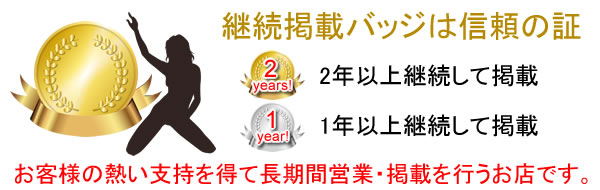 継続掲載バッジは信頼の証

2 years!

2年以上継続して掲載

1 year!

1年以上継続して掲載

お客様の熱い支持を得て長期間営業・掲載を行うお店です。